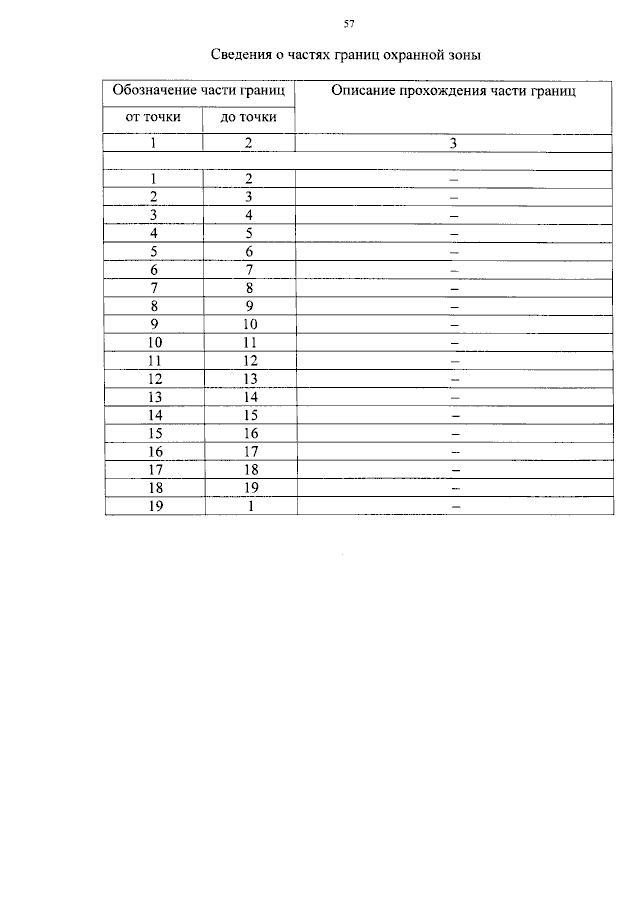 57

Сведения о частях границ охранной зоны

| Обозначение части границ | | Описание прохождения части границ |
|---|---|---|
| от точки | до точки | |
| 1 | 2 | 3 |
| | | |
| 1 | 2 | – |
| 2 | 3 | – |
| 3 | 4 | – |
| 4 | 5 | – |
| 5 | 6 | – |
| 6 | 7 | – |
| 7 | 8 | – |
| 8 | 9 | – |
| 9 | 10 | – |
| 10 | 11 | – |
| 11 | 12 | – |
| 12 | 13 | – |
| 13 | 14 | – |
| 14 | 15 | – |
| 15 | 16 | – |
| 16 | 17 | – |
| 17 | 18 | – |
| 18 | 19 | – |
| 19 | 1 | – |